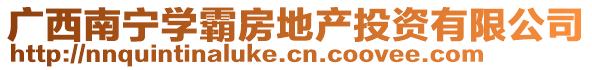 广西南宁学霸房地产投资有限公司
http://nnquintinaluke.cn.coovee.com